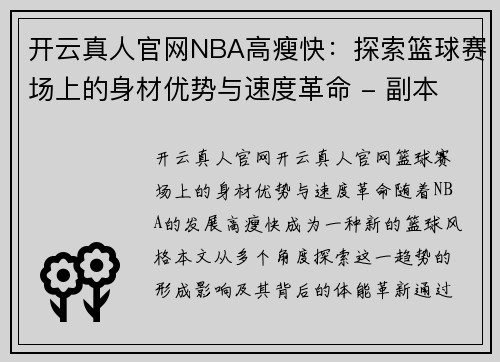 开云真人官网NBA高瘦快：探索篮球赛场上的身材优势与速度革命 - 副本

开云真人官网开云真人官网篮球赛场上的身材优势与速度革命随着NBA的发展高瘦快成为一种新的篮球风格本文从多个角度探索这一趋势的形成影响及其背后的体能革新通过